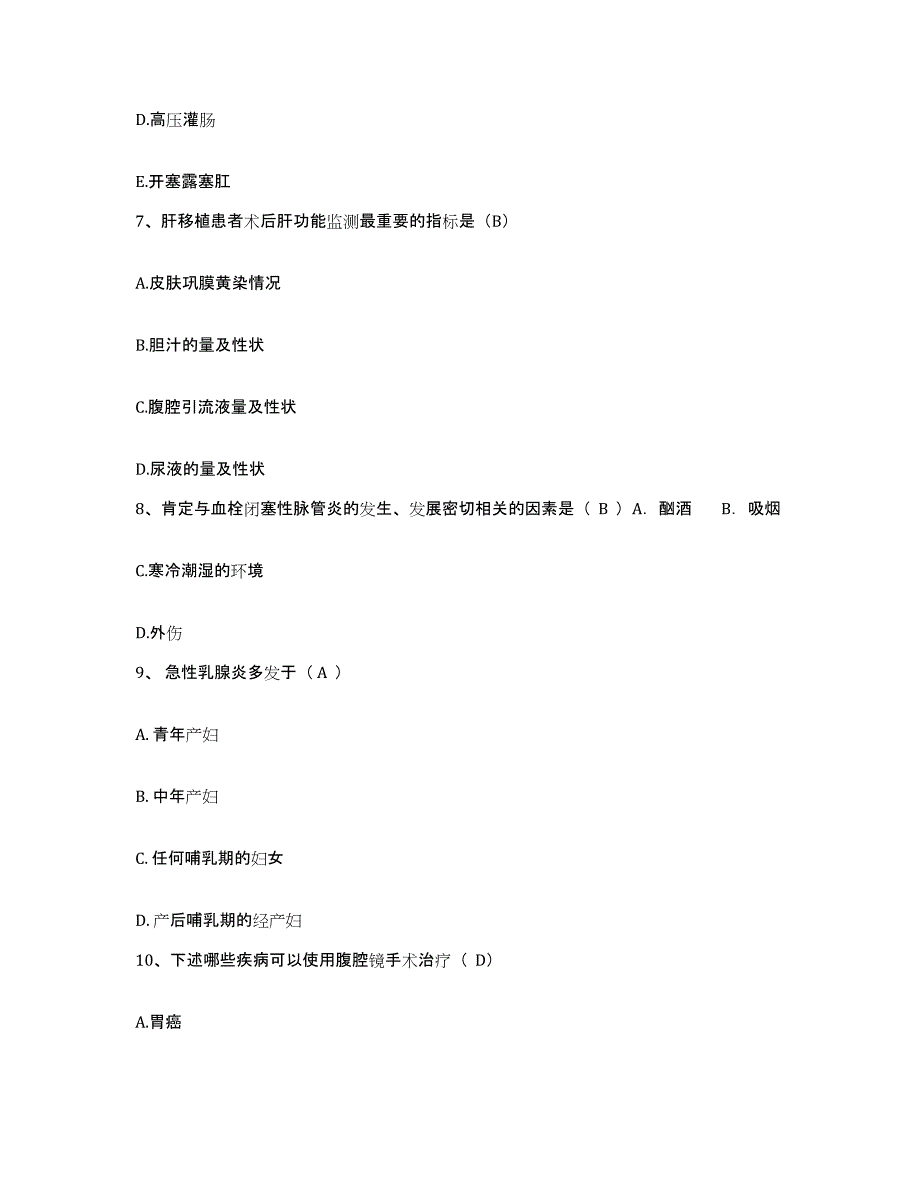 D.高压灌肠

E.开塞露塞肛

7、肝移植患者术后肝功能监测最重要的指标是（B）

A.皮肤巩膜黄染情况

B.胆汁的量及性状

C.腹腔引流液量及性状

D.尿液的量及性状

8、肯定与血栓闭塞性脉管炎的发生、发展密切相关的因素是（ B ）A. 酗酒　　B. 吸烟

C.寒冷潮湿的环境

D.外伤

9、 急性乳腺炎多发于（ A ）

A. 青年产妇

B. 中年产妇

C. 任何哺乳期的妇女

D. 产后哺乳期的经产妇

10、下述哪些疾病可以使用腹腔镜手术治疗（ D）

A.胃癌